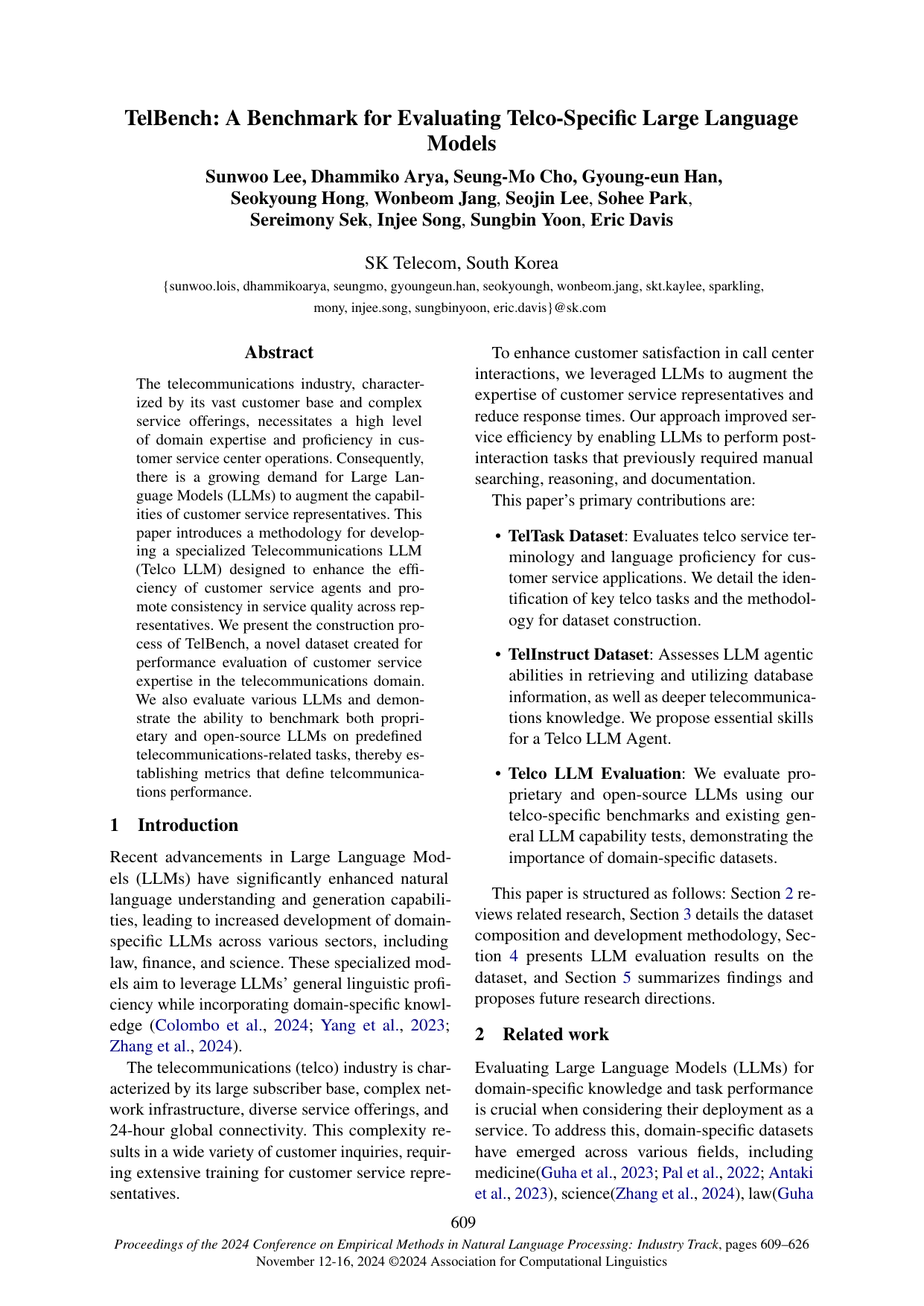 TelBench: A Benchmark for Evaluating Telco-Specific Large Language Models

Sunwoo Lee, Dhammiko Arya, Seung-Mo Cho, Gyoung-eun Han, Seokyoung Hong, Wonbeom Jang, Seojin Lee, Sohee Park, Sereimony Sek, Injee Song, Sungbin Yoon, Eric Davis

SK Telecom, South Korea

{sunwoo.lois, dhammikoarya, seungmo, gyoungeun.han, seokyoungh, wonbeom.jang, skt.kaylee, sparkling, mony, injee.song, sungbinyoon, eric.davis}@sk.com

Abstract

The telecommunications industry, characterized by its vast customer base and complex service offerings, necessitates a high level of domain expertise and proficiency in customer service center operations. Consequently, there is a growing demand for Large Language Models (LLMs) to augment the capabilities of customer service representatives. This paper introduces a methodology for developing a specialized Telecommunications LLM (Telco LLM) designed to enhance the efficiency of customer service agents and promote consistency in service quality across representatives. We present the construction process of TelBench, a novel dataset created for performance evaluation of customer service expertise in the telecommunications domain. We also evaluate various LLMs and demonstrate the ability to benchmark both proprietary and open-source LLMs on predefined telecommunications-related tasks, thereby establishing metrics that define telcommunications performance.

1 Introduction

Recent advancements in Large Language Models (LLMs) have significantly enhanced natural language understanding and generation capabilities, leading to increased development of domain-specific LLMs across various sectors, including law, finance, and science. These specialized models aim to leverage LLMs' general linguistic proficiency while incorporating domain-specific knowledge (Colombo et al., 2024; Yang et al., 2023; Zhang et al., 2024).

The telecommunications (telco) industry is characterized by its large subscriber base, complex network infrastructure, diverse service offerings, and 24-hour global connectivity. This complexity results in a wide variety of customer inquiries, requiring extensive training for customer service representatives.

To enhance customer satisfaction in call center interactions, we leveraged LLMs to augment the expertise of customer service representatives and reduce response times. Our approach improved service efficiency by enabling LLMs to perform post-interaction tasks that previously required manual searching, reasoning, and documentation.

This paper's primary contributions are:

• TelTask Dataset: Evaluates telco service terminology and language proficiency for customer service applications. We detail the identification of key telco tasks and the methodology for dataset construction.

• TelInstruct Dataset: Assesses LLM agentic abilities in retrieving and utilizing database information, as well as deeper telecommunications knowledge. We propose essential skills for a Telco LLM Agent.

• Telco LLM Evaluation: We evaluate proprietary and open-source LLMs using our telco-specific benchmarks and existing general LLM capability tests, demonstrating the importance of domain-specific datasets.

This paper is structured as follows: Section 2 reviews related research, Section 3 details the dataset composition and development methodology, Section 4 presents LLM evaluation results on the dataset, and Section 5 summarizes findings and proposes future research directions.

2 Related work

Evaluating Large Language Models (LLMs) for domain-specific knowledge and task performance is crucial when considering their deployment as a service. To address this, domain-specific datasets have emerged across various fields, including medicine(Guha et al., 2023; Pal et al., 2022; Antaki et al., 2023), science(Zhang et al., 2024), law(Guha

609

Proceedings of the 2024 Conference on Empirical Methods in Natural Language Processing: Industry Track, pages 609–626
November 12-16, 2024 ©2024 Association for Computational Linguistics